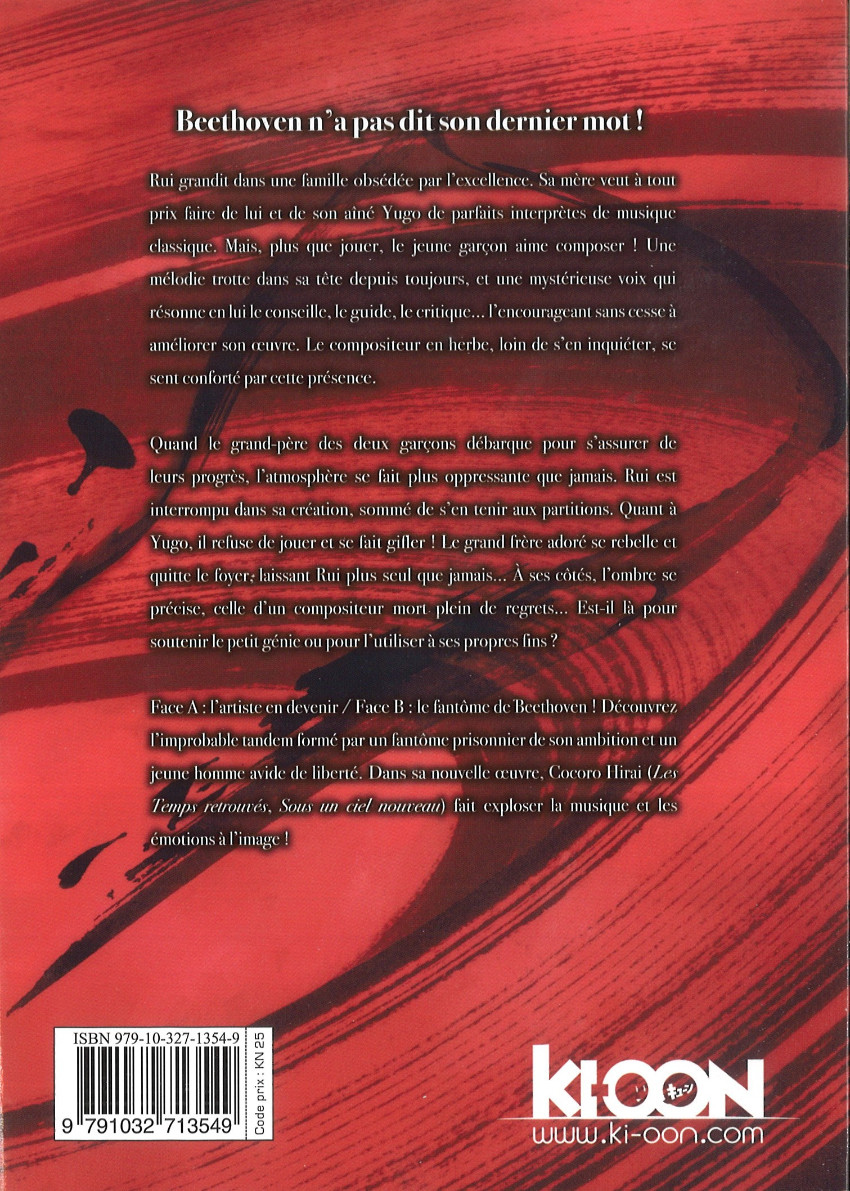 Beethoven n'a pas dit son dernier mot !

Rui grandit dans une famille obsédée par l'excellence. Sa mère veut à tout prix faire de lui et de son aîné Yugo de parfaits interprètes de musique classique. Mais, plus que jouer, le jeune garçon aime composer ! Une mélodie trotte dans sa tête depuis toujours, et une mystérieuse voix qui résonne en lui le conseille, le guide, le critique... l'encourageant sans cesse à améliorer son œuvre. Le compositeur en herbe, loin de s'en inquiéter, se sent conforté par cette présence.

Quand le grand-père des deux garçons débarque pour s'assurer de leurs progrès, l'atmosphère se fait plus oppressante que jamais. Rui est interrompu dans sa création, sommé de s'en tenir aux partitions. Quant à Yugo, il refuse de jouer et se fait gifler ! Le grand frère adoré se rebelle et quitte le foyer, laissant Rui plus seul que jamais... À ses côtés, l'ombre se précise, celle d'un compositeur mort plein de regrets... Est-il là pour soutenir le petit génie ou pour l'utiliser à ses propres fins ?

Face A : l'artiste en devenir / Face B : le fantôme de Beethoven ! Découvrez l'improbable tandem formé par un fantôme prisonnier de son ambition et un jeune homme avide de liberté. Dans sa nouvelle œuvre, Cocoro Hirai (Les Temps retrouvés, Sous un ciel nouveau) fait exploser la musique et les émotions à l'image !

ISBN 979-10-327-1354-9
9 791032 713549
Code prix : KN 25

KI-OON
www.ki-oon.com